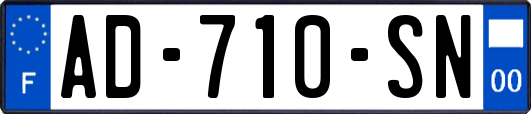 F

AD-710-SN

00